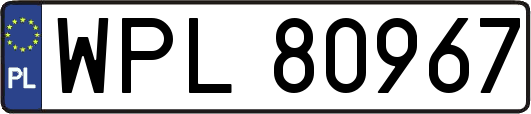 PL
WPL 80967